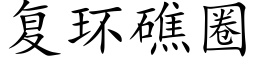 复环礁圈